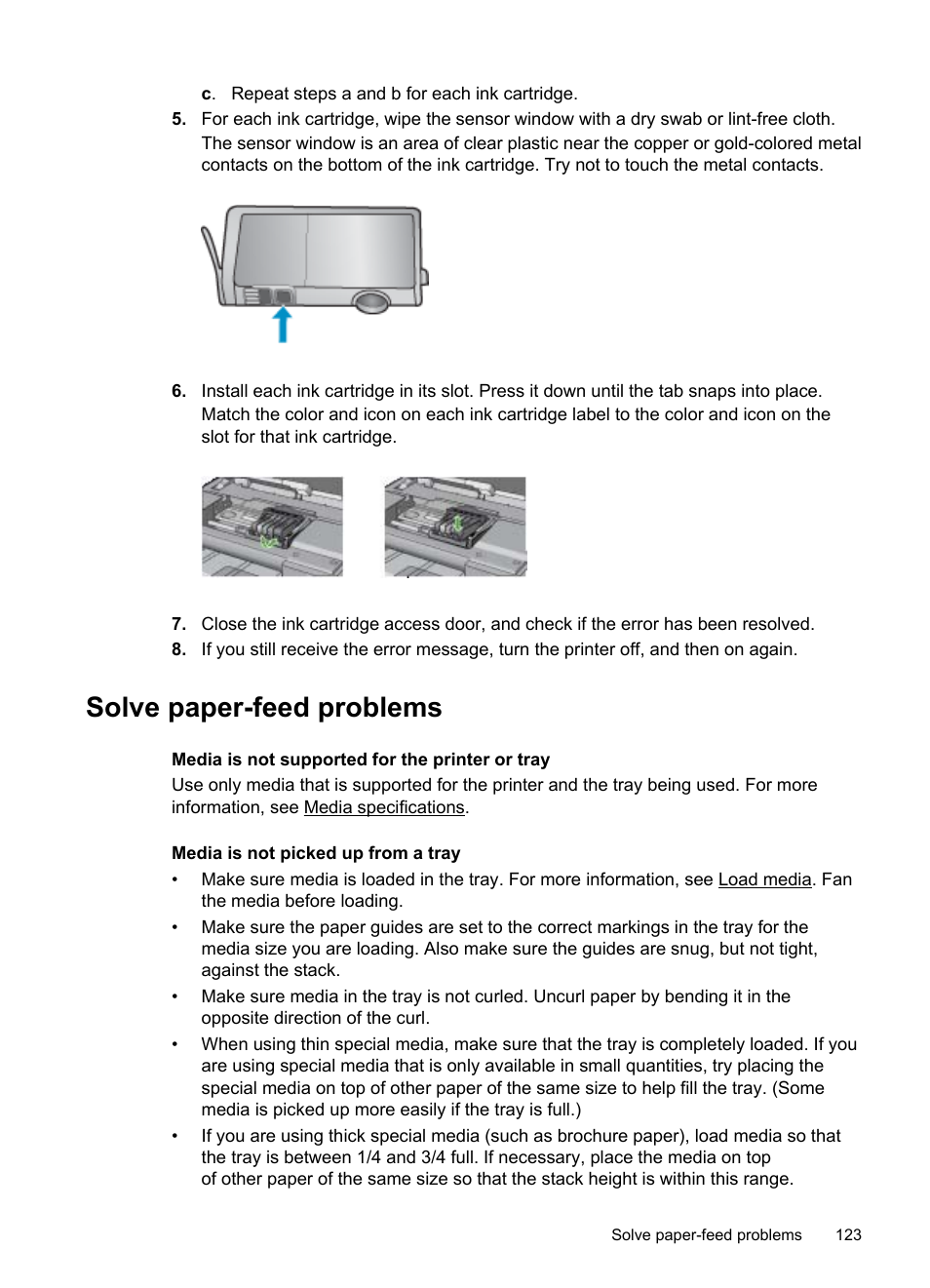 c. Repeat steps a and b for each ink cartridge.

5. For each ink cartridge, wipe the sensor window with a dry swab or lint-free cloth. The sensor window is an area of clear plastic near the copper or gold-colored metal contacts on the bottom of the ink cartridge. Try not to touch the metal contacts.

6. Install each ink cartridge in its slot. Press it down until the tab snaps into place. Match the color and icon on each ink cartridge label to the color and icon on the slot for that ink cartridge.

7. Close the ink cartridge access door, and check if the error has been resolved.

8. If you still receive the error message, turn the printer off, and then on again.

Solve paper-feed problems

Media is not supported for the printer or tray

Use only media that is supported for the printer and the tray being used. For more information, see Media specifications.

Media is not picked up from a tray

• Make sure media is loaded in the tray. For more information, see Load media. Fan the media before loading.

• Make sure the paper guides are set to the correct markings in the tray for the media size you are loading. Also make sure the guides are snug, but not tight, against the stack.

• Make sure media in the tray is not curled. Uncurl paper by bending it in the opposite direction of the curl.

• When using thin special media, make sure that the tray is completely loaded. If you are using special media that is only available in small quantities, try placing the special media on top of other paper of the same size to help fill the tray. (Some media is picked up more easily if the tray is full.)

• If you are using thick special media (such as brochure paper), load media so that the tray is between 1/4 and 3/4 full. If necessary, place the media on top of other paper of the same size so that the stack height is within this range.

Solve paper-feed problems 123